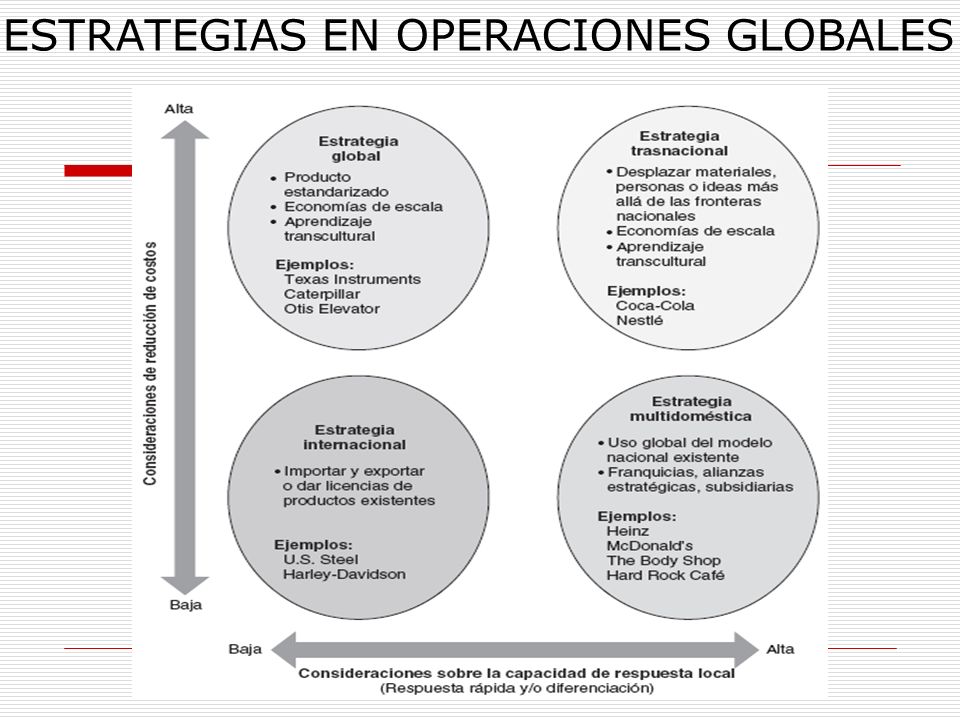 ESTRATEGIAS EN OPERACIONES GLOBALES

Alta

Consideraciones de reducción de costos

Baja

Estrategia global

• Producto estandarizado
• Economías de escala
• Aprendizaje transcultural

Ejemplos:
Texas Instruments
Caterpillar
Otis Elevator

Estrategia trasnacional

• Desplazar materiales, personas o ideas más allá de las fronteras nacionales
• Economías de escala
• Aprendizaje transcultural

Ejemplos:
Coca-Cola
Nestlé

Estrategia internacional

• Importar y exportar o dar licencias de productos existentes

Ejemplos:
U.S. Steel
Harley-Davidson

Estrategia multidoméstica

• Uso global del modelo nacional existente
• Franquicias, alianzas estratégicas, subsidiarias

Ejemplos:
Heinz
McDonald's
The Body Shop
Hard Rock Café

Baja

Alta

Consideraciones sobre la capacidad de respuesta local
(Respuesta rápida y/o diferenciación)